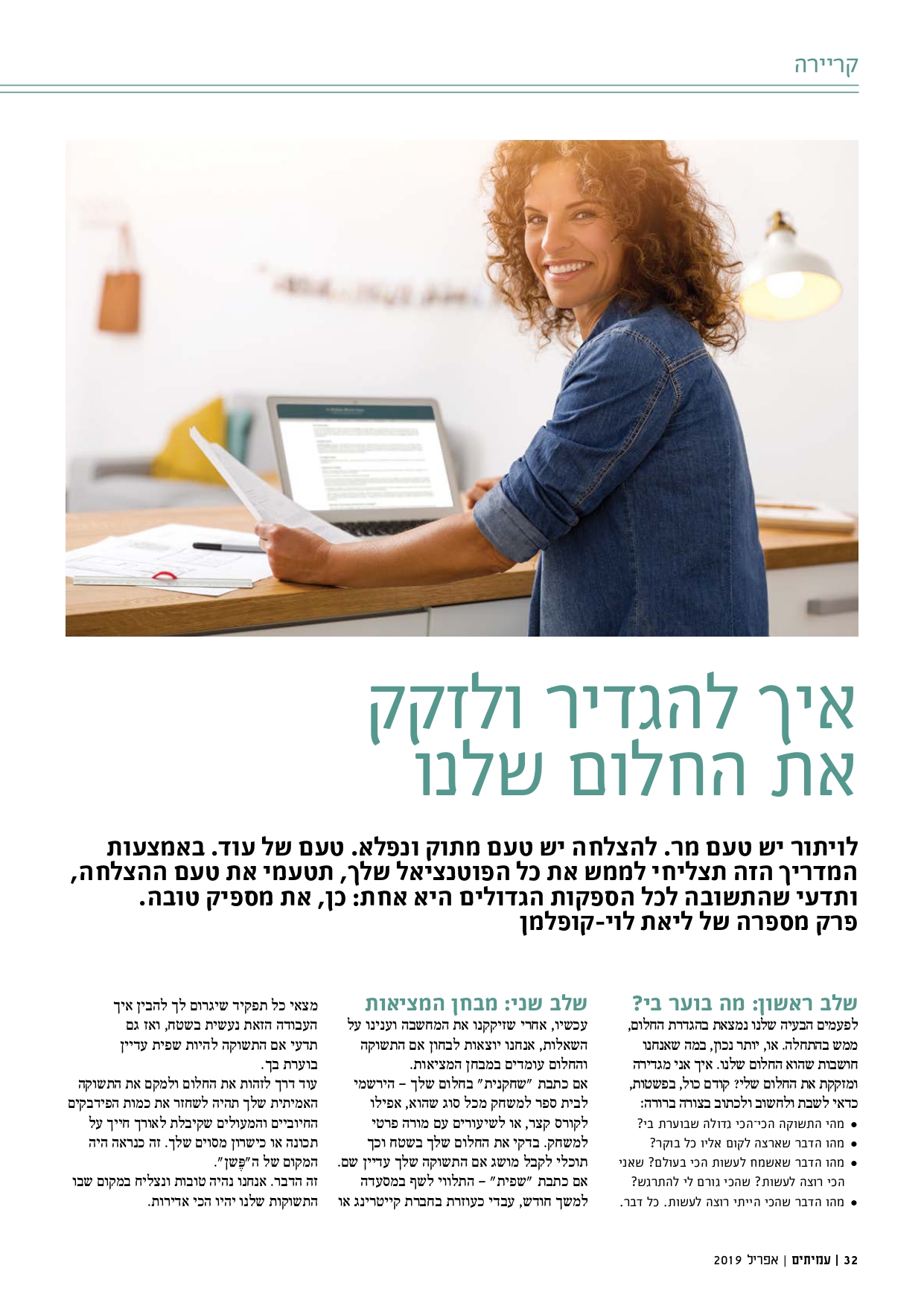 קריירה

איך להגדיר ולזקק את החלום שלנו

לויתור יש טעם מר. להצלחה יש טעם מתוק ונפלא. טעם של עוד. באמצעות המדריך הזה תצליחי לממש את כל הפוטנציאל שלך, תטעמי את טעם ההצלחה, ותדעי שהתשובה לכל הספקות הגדולים היא אחת: כן, את מספיק טובה. פרק מספרה של ליאת לוי-קופלמן

שלב ראשון: מה בוער בי?

לפעמים הבעיה שלנו נמצאת בהגדרת החלום, ממש בהתחלה. או, יותר נכון, במה שאנחנו חושבות שהוא החלום שלנו. איך אני מגדירה ומזקקת את החלום שלי? קודם כול, בפשטות, כדאי לשבת ולחשוב ולכתוב בצורה ברורה:

• מהי התשוקה הכי־הכי גדולה שבוערת בי?
• מהו הדבר שארצה לקום אליו כל בוקר?
• מהו הדבר שאשמח לעשות הכי בעולם? שאני הכי רוצה לעשות? שהכי גורם לי להתרגש?
• מהו הדבר שהכי הייתי רוצה לעשות. כל דבר.

שלב שני: מבחן המציאות

עכשיו, אחרי שזיקקנו את המחשבה וענינו על השאלות, אנחנו יוצאות לבחון אם התשוקה והחלום עומדים במבחן המציאות.

אם כתבת "שחקנית" בחלום שלך – הירשמי לבית ספר למשחק מכל סוג שהוא, אפילו לקורס קצר, או לשיעורים עם מורה פרטי למשחק. בדקי את החלום שלך בשטח וכך תוכלי לקבל מושג אם התשוקה שלך עדיין שם. אם כתבת "שפית" – התלווי לשף במסעדה למשך חודש, עבדי כעוזרת בחברת קייטרינג או מצאי כל תפקיד שיגרום לך להבין איך העבודה הזאת נעשית בשטח, ואז גם תדעי אם התשוקה להיות שפית עדיין בוערת בך.

עוד דרך לזהות את החלום ולמקם את התשוקה האמיתית שלך תהיה לשחזר את כמות הפידבקים החיוביים והמעולים שקיבלת לאורך חייך על תכונה או כישרון מסוים שלך. זה כנראה היה המקום של ה"פֶּשֶן".

זה הדבר. אנחנו נהיה טובות ונצליח במקום שבו התשוקות שלנו יהיו הכי אדירות.

32 | עמיתים | אפריל 2019